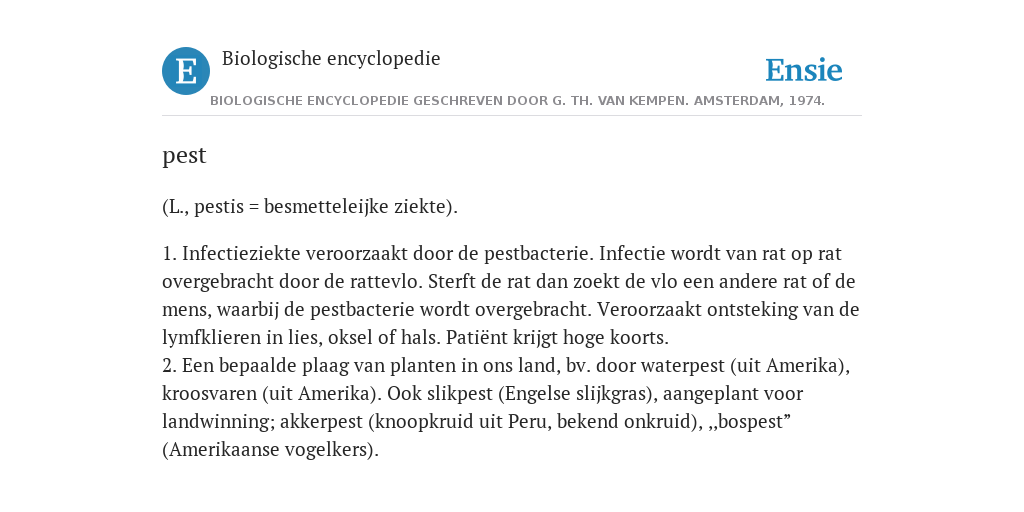 E Biologische encyclopedie

Ensie

BIOLOGISCHE ENCYCLOPEDIE GESCHREVEN DOOR G. TH. VAN KEMPEN. AMSTERDAM, 1974.

pest

(L., pestis = besmetteleijke ziekte).

1. Infectieziekte veroorzaakt door de pestbacterie. Infectie wordt van rat op rat overgebracht door de rattevlo. Sterft de rat dan zoekt de vlo een andere rat of de mens, waarbij de pestbacterie wordt overgebracht. Veroorzaakt ontsteking van de lymfklieren in lies, oksel of hals. Patiënt krijgt hoge koorts.
2. Een bepaalde plaag van planten in ons land, bv. door waterpest (uit Amerika), kroosvaren (uit Amerika). Ook slikpest (Engelse slijkgras), aangeplant voor landwinning; akkerpest (knoopkruid uit Peru, bekend onkruid), ,,bospest” (Amerikaanse vogelkers).